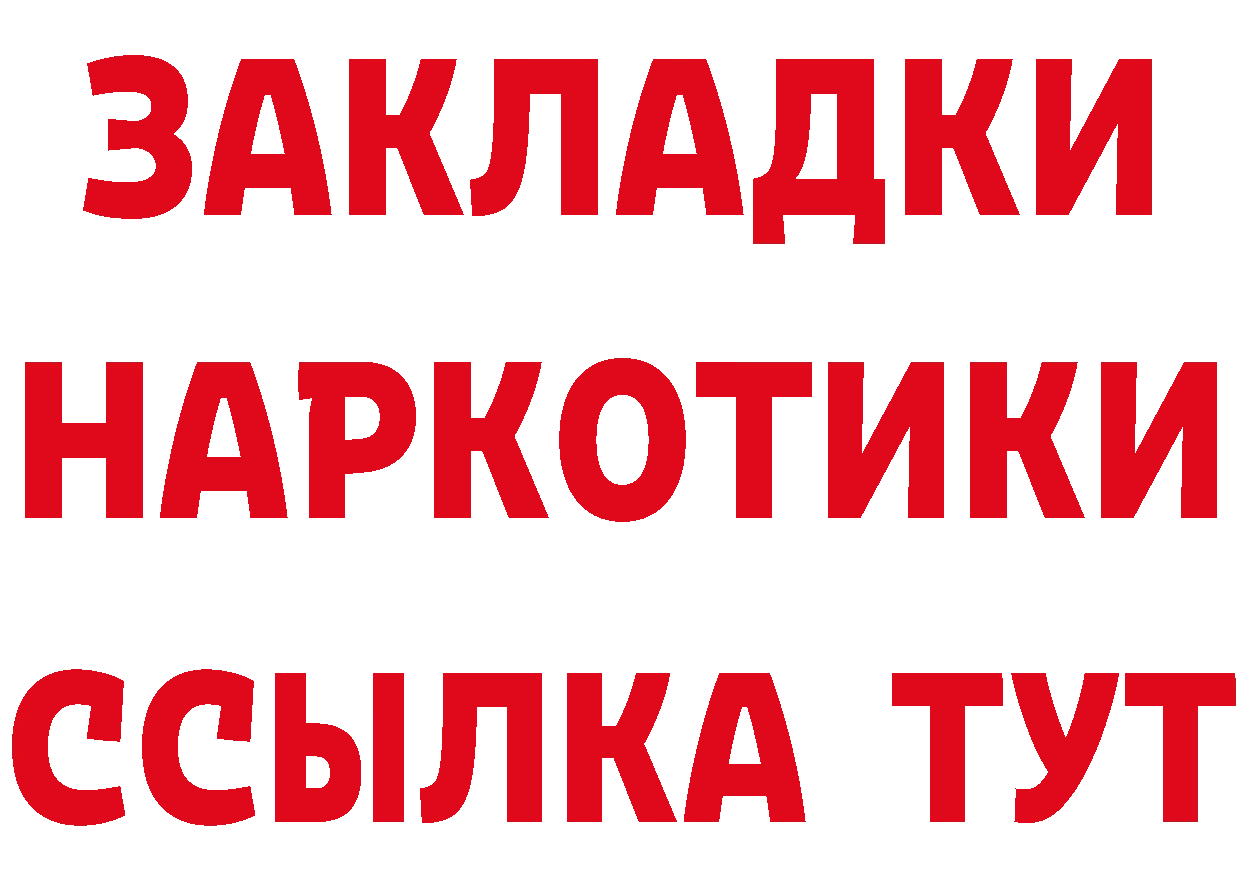 ЗАКЛАДКИ НАРКОТИКИ ССЫЛКА ТУТ